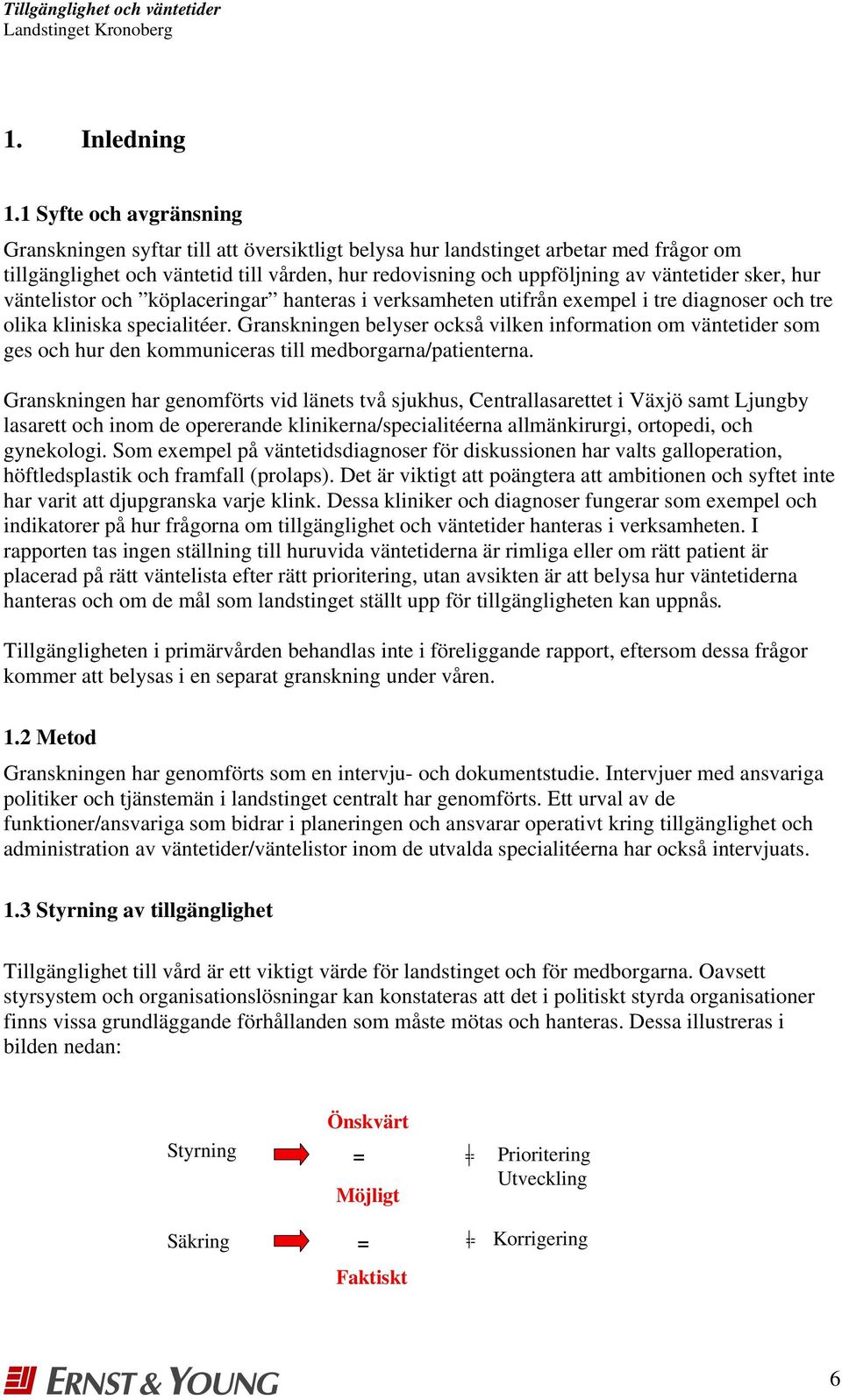 Tillgänglighet och väntetider
Landstinget Kronoberg

1. Inledning

1.1 Syfte och avgränsning

Granskningen syftar till att översiktligt belysa hur landstinget arbetar med frågor om tillgänglighet och väntetid till vården, hur redovisning och uppföljning av väntetider sker, hur väntelistor och ”köplaceringar” hanteras i verksamheten utifrån exempel i tre diagnoser och tre olika kliniska specialitéer. Granskningen belyser också vilken information om väntetider som ges och hur den kommuniceras till medborgarna/patienterna.

Granskningen har genomförts vid länets två sjukhus, Centrallasarettet i Växjö samt Ljungby lasarett och inom de opererande klinikerna/specialitéerna allmänkirurgi, ortopedi, och gynekologi. Som exempel på väntetidsdiagnoser för diskussionen har valts galloperation, höftledsplastik och framfall (prolaps). Det är viktigt att poängtera att ambitionen och syftet inte har varit att djupgranska varje klink. Dessa kliniker och diagnoser fungerar som exempel och indikatorer på hur frågorna om tillgänglighet och väntetider hanteras i verksamheten. I rapporten tas ingen ställning till huruvida väntetiderna är rimliga eller om rätt patient är placerad på rätt väntelista efter rätt prioritering, utan avsikten är att belysa hur väntetiderna hanteras och om de mål som landstinget ställt upp för tillgängligheten kan uppnås.

Tillgängligheten i primärvården behandlas inte i föreliggande rapport, eftersom dessa frågor kommer att belysas i en separat granskning under våren.

1.2 Metod

Granskningen har genomförts som en intervju- och dokumentstudie. Intervjuer med ansvariga politiker och tjänstemän i landstinget centralt har genomförts. Ett urval av de funktioner/ansvariga som bidrar i planeringen och ansvarar operativt kring tillgänglighet och administration av väntetider/väntelistor inom de utvalda specialitéerna har också intervjuats.

1.3 Styrning av tillgänglighet

Tillgänglighet till vård är ett viktigt värde för landstinget och för medborgarna. Oavsett styrsystem och organisationslösningar kan konstateras att det i politiskt styrda organisationer finns vissa grundläggande förhållanden som måste mötas och hanteras. Dessa illustreras i bilden nedan:

Önskvärt
Styrning = $\neq$ Prioritering Utveckling
Möjligt
Säkring = $\neq$ Korrigering
Faktiskt

ERNST & YOUNG

6